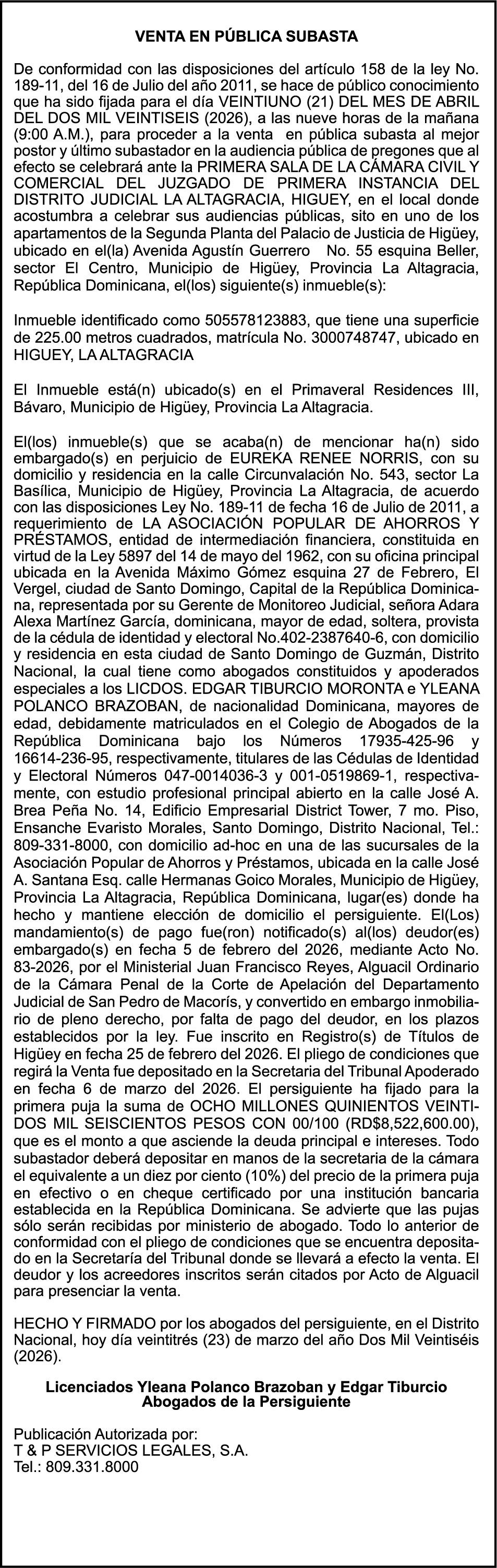 VENTA EN PÚBLICA SUBASTA

De conformidad con las disposiciones del artículo 158 de la ley No. 189-11, del 16 de Julio del año 2011, se hace de público conocimiento que ha sido fijada para el día VEINTIUNO (21) DEL MES DE ABRIL DEL DOS MIL VEINTISEIS (2026), a las nueve horas de la mañana (9:00 A.M.), para proceder a la venta en pública subasta al mejor postor y último subastador en la audiencia pública de pregones que al efecto se celebrará ante la PRIMERA SALA DE LA CÁMARA CIVIL Y COMERCIAL DEL JUZGADO DE PRIMERA INSTANCIA DEL DISTRITO JUDICIAL LA ALTAGRACIA, HIGUEY, en el local donde acostumbra a celebrar sus audiencias públicas, sito en uno de los apartamentos de la Segunda Planta del Palacio de Justicia de Higüey, ubicado en el(la) Avenida Agustín Guerrero No. 55 esquina Beller, sector El Centro, Municipio de Higüey, Provincia La Altagracia, República Dominicana, el(los) siguiente(s) inmueble(s):

Inmueble identificado como 505578123883, que tiene una superficie de 225.00 metros cuadrados, matrícula No. 3000748747, ubicado en HIGUEY, LA ALTAGRACIA

El Inmueble está(n) ubicado(s) en el Primaveral Residences III, Bávaro, Municipio de Higüey, Provincia La Altagracia.

El(los) inmueble(s) que se acaba(n) de mencionar ha(n) sido embargado(s) en perjuicio de EUREKA RENEE NORRIS, con su domicilio y residencia en la calle Circunvalación No. 543, sector La Basílica, Municipio de Higüey, Provincia La Altagracia, de acuerdo con las disposiciones Ley No. 189-11 de fecha 16 de Julio de 2011, a requerimiento de LA ASOCIACIÓN POPULAR DE AHORROS Y PRÉSTAMOS, entidad de intermediación financiera, constituida en virtud de la Ley 5897 del 14 de mayo del 1962, con su oficina principal ubicada en la Avenida Máximo Gómez esquina 27 de Febrero, El Vergel, ciudad de Santo Domingo, Capital de la República Dominicana, representada por su Gerente de Monitoreo Judicial, señora Adara Alexa Martínez García, dominicana, mayor de edad, soltera, provista de la cédula de identidad y electoral No.402-2387640-6, con domicilio y residencia en esta ciudad de Santo Domingo de Guzmán, Distrito Nacional, la cual tiene como abogados constituidos y apoderados especiales a los LICDOS. EDGAR TIBURCIO MORONTA e YLEANA POLANCO BRAZOBAN, de nacionalidad Dominicana, mayores de edad, debidamente matriculados en el Colegio de Abogados de la República Dominicana bajo los Números 17935-425-96 y 16614-236-95, respectivamente, titulares de las Cédulas de Identidad y Electoral Números 047-0014036-3 y 001-0519869-1, respectivamente, con estudio profesional principal abierto en la calle José A. Brea Peña No. 14, Edificio Empresarial District Tower, 7 mo. Piso, Ensanche Evaristo Morales, Santo Domingo, Distrito Nacional, Tel.: 809-331-8000, con domicilio ad-hoc en una de las sucursales de la Asociación Popular de Ahorros y Préstamos, ubicada en la calle José A. Santana Esq. calle Hermanas Goico Morales, Municipio de Higüey, Provincia La Altagracia, República Dominicana, lugar(es) donde ha hecho y mantiene elección de domicilio el persiguiente. El(Los) mandamiento(s) de pago fue(ron) notificado(s) al(los) deudor(es) embargado(s) en fecha 5 de febrero del 2026, mediante Acto No. 83-2026, por el Ministerial Juan Francisco Reyes, Alguacil Ordinario de la Cámara Penal de la Corte de Apelación del Departamento Judicial de San Pedro de Macorís, y convertido en embargo inmobiliario de pleno derecho, por falta de pago del deudor, en los plazos establecidos por la ley. Fue inscrito en Registro(s) de Títulos de Higüey en fecha 25 de febrero del 2026. El pliego de condiciones que regirá la Venta fue depositado en la Secretaria del Tribunal Apoderado en fecha 6 de marzo del 2026. El persiguiente ha fijado para la primera puja la suma de OCHO MILLONES QUINIENTOS VEINTIDOS MIL SEISCIENTOS PESOS CON 00/100 (RD$8,522,600.00), que es el monto a que asciende la deuda principal e intereses. Todo subastador deberá depositar en manos de la secretaria de la cámara el equivalente a un diez por ciento (10%) del precio de la primera puja en efectivo o en cheque certificado por una institución bancaria establecida en la República Dominicana. Se advierte que las pujas sólo serán recibidas por ministerio de abogado. Todo lo anterior de conformidad con el pliego de condiciones que se encuentra depositado en la Secretaría del Tribunal donde se llevará a efecto la venta. El deudor y los acreedores inscritos serán citados por Acto de Alguacil para presenciar la venta.

HECHO Y FIRMADO por los abogados del persiguiente, en el Distrito Nacional, hoy día veintitrés (23) de marzo del año Dos Mil Veintiséis (2026).

Licenciados Yleana Polanco Brazoban y Edgar Tiburcio
Abogados de la Persiguiente

Publicación Autorizada por:
T & P SERVICIOS LEGALES, S.A.
Tel.: 809.331.8000